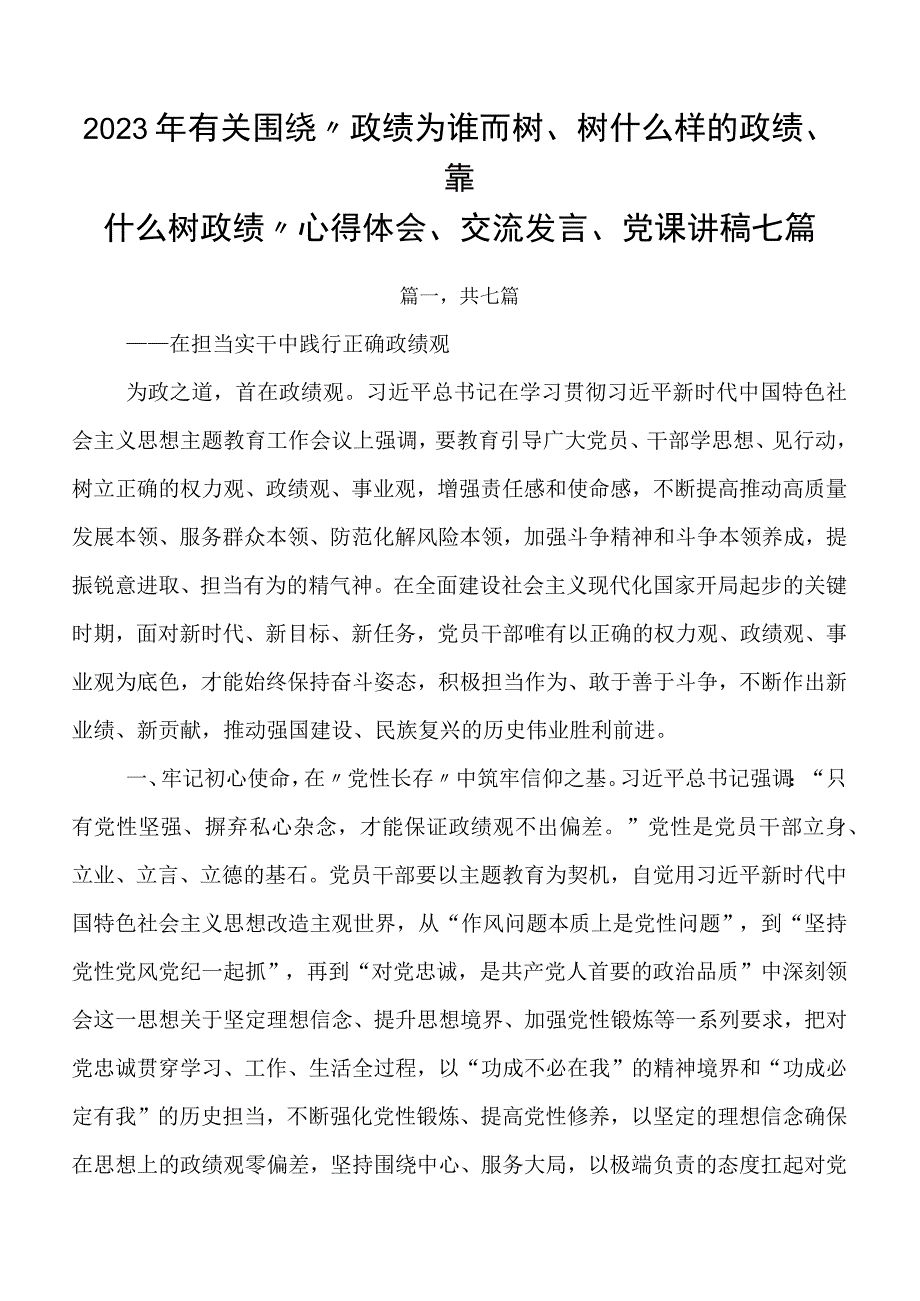 2023年有关围绕〃政绩为谁而树、树什么样的政绩、靠什么树政绩〃心得体会、交流发言、党课讲稿七篇

篇一，共七篇

——在担当实干中践行正确政绩观

为政之道，首在政绩观。习近平总书记在学习贯彻习近平新时代中国特色社会主义思想主题教育工作会议上强调，要教育引导广大党员、干部学思想、见行动，树立正确的权力观、政绩观、事业观，增强责任感和使命感，不断提高推动高质量发展本领、服务群众本领、防范化解风险本领，加强斗争精神和斗争本领养成，提振锐意进取、担当有为的精气神。在全面建设社会主义现代化国家开局起步的关键时期，面对新时代、新目标、新任务，党员干部唯有以正确的权力观、政绩观、事业观为底色，才能始终保持奋斗姿态，积极担当作为、敢于善于斗争，不断作出新业绩、新贡献，推动强国建设、民族复兴的历史伟业胜利前进。

一、牢记初心使命，在〃党性长存〃中筑牢信仰之基。习近平总书记强调：“只有党性坚强、摒弃私心杂念，才能保证政绩观不出偏差。”党性是党员干部立身、立业、立言、立德的基石。党员干部要以主题教育为契机，自觉用习近平新时代中国特色社会主义思想改造主观世界，从“作风问题本质上是党性问题”，到“坚持党性党风党纪一起抓”，再到“对党忠诚，是共产党人首要的政治品质”中深刻领会这一思想关于坚定理想信念、提升思想境界、加强党性锻炼等一系列要求，把对党忠诚贯穿学习、工作、生活全过程，以“功成不必在我”的精神境界和“功成必定有我”的历史担当，不断强化党性锻炼、提高党性修养，以坚定的理想信念确保在思想上的政绩观零偏差，坚持围绕中心、服务大局，以极端负责的态度扛起对党